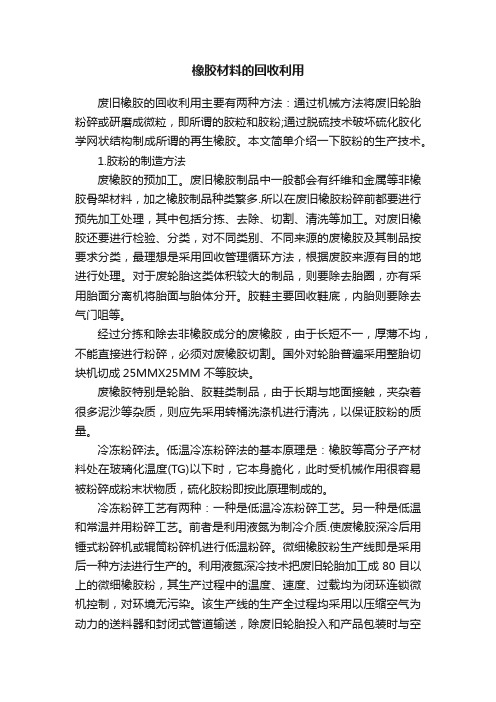 橡胶材料的回收利用

废旧橡胶的回收利用主要有两种方法：通过机械方法将废旧轮胎粉碎或研磨成微粒，即所谓的胶粒和胶粉;通过脱硫技术破坏硫化胶化学网状结构制成所谓的再生橡胶。本文简单介绍一下胶粉的生产技术。

1.胶粉的制造方法

废橡胶的预加工。废旧橡胶制品中一般都会有纤维和金属等非橡胶骨架材料，加之橡胶制品种类繁多.所以在废旧橡胶粉碎前都要进行预先加工处理，其中包括分拣、去除、切割、清洗等加工。对废旧橡胶还要进行检验、分类，对不同类别、不同来源的废橡胶及其制品按要求分类，最理想是采用回收管理循环方法，根据废胶来源有目的地进行处理。对于废轮胎这类体积较大的制品，则要除去胎圈，亦有采用胎面分离机将胎面与胎体分开。胶鞋主要回收鞋底，内胎则要除去气门咀等。

经过分拣和除去非橡胶成分的废橡胶，由于长短不一，厚薄不均，不能直接进行粉碎，必须对废橡胶切割。国外对轮胎普遍采用整胎切块机切成 25MMX25MM 不等胶块。

废橡胶特别是轮胎、胶鞋类制品，由于长期与地面接触，夹杂着很多泥沙等杂质，则应先采用转桶洗涤机进行清洗，以保证胶粉的质量。

冷冻粉碎法。低温冷冻粉碎法的基本原理是：橡胶等高分子产材料处在玻璃化温度(TG)以下时，它本身脆化，此时受机械作用很容易被粉碎成粉末状物质，硫化胶粉即按此原理制成的。

冷冻粉碎工艺有两种：一种是低温冷冻粉碎工艺。另一种是低温和常温并用粉碎工艺。前者是利用液氮为制冷介质.使废橡胶深冷后用锤式粉碎机或辊筒粉碎机进行低温粉碎。微细橡胶粉生产线即是采用后一种方法进行生产的。利用液氮深冷技术把废旧轮胎加工成 80 目以上的微细橡胶粉，其生产过程中的温度、速度、过载均为闭环连锁微机控制，对环境无污染。该生产线的生产全过程均采用以压缩空气为动力的送料器和封闭式管道输送，除废旧轮胎投入和产品包装时与空